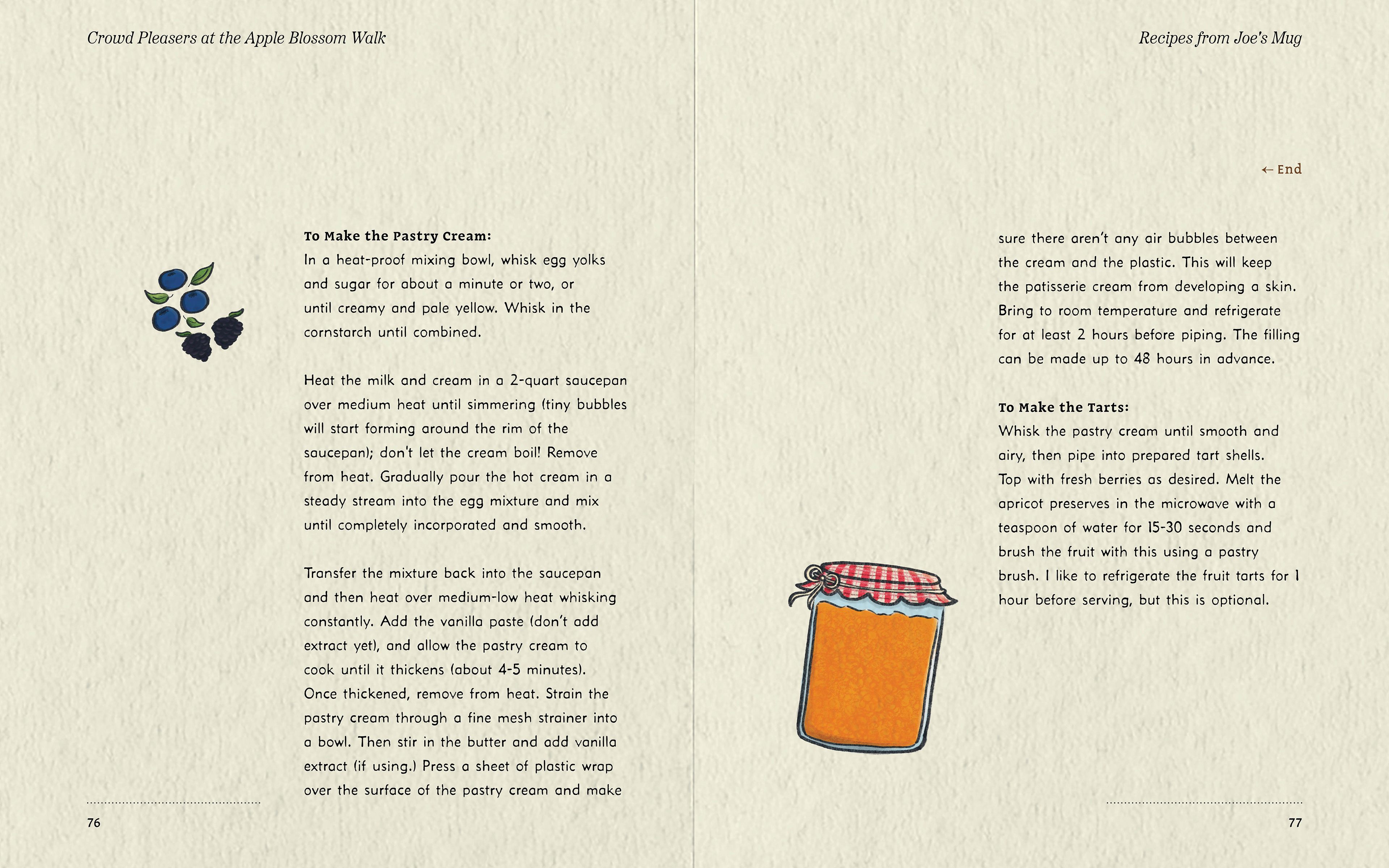 Crowd Pleasers at the Apple Blossom Walk

To Make the Pastry Cream:
In a heat-proof mixing bowl, whisk egg yolks and sugar for about a minute or two, or until creamy and pale yellow. Whisk in the cornstarch until combined.

Heat the milk and cream in a 2-quart saucepan over medium heat until simmering (tiny bubbles will start forming around the rim of the saucepan); don't let the cream boil! Remove from heat. Gradually pour the hot cream in a steady stream into the egg mixture and mix until completely incorporated and smooth.

Transfer the mixture back into the saucepan and then heat over medium-low heat whisking constantly. Add the vanilla paste (don't add extract yet), and allow the pastry cream to cook until it thickens (about 4-5 minutes). Once thickened, remove from heat. Strain the pastry cream through a fine mesh strainer into a bowl. Then stir in the butter and add vanilla extract (if using.) Press a sheet of plastic wrap over the surface of the pastry cream and make

76

Recipes from Joe's Mug

← End

sure there aren't any air bubbles between the cream and the plastic. This will keep the patisserie cream from developing a skin. Bring to room temperature and refrigerate for at least 2 hours before piping. The filling can be made up to 48 hours in advance.

To Make the Tarts:
Whisk the pastry cream until smooth and airy, then pipe into prepared tart shells. Top with fresh berries as desired. Melt the apricot preserves in the microwave with a teaspoon of water for 15-30 seconds and brush the fruit with this using a pastry brush. I like to refrigerate the fruit tarts for 1 hour before serving, but this is optional.

77